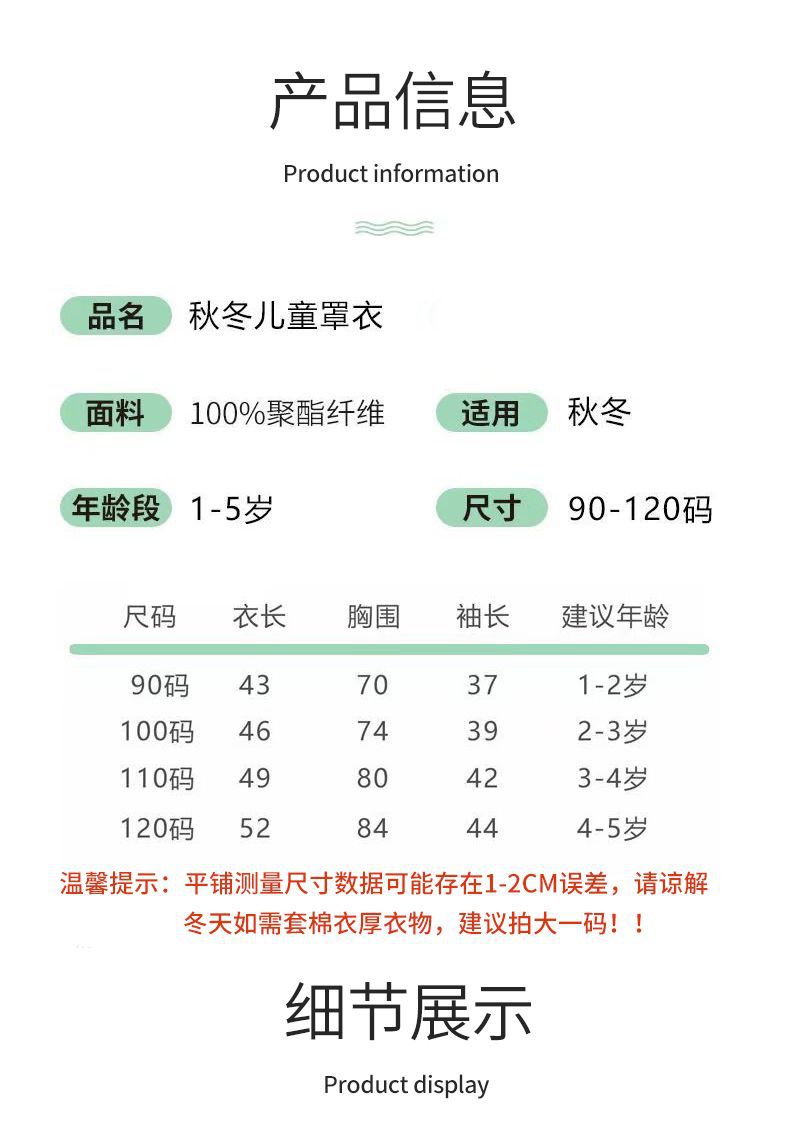 产品信息

Product information

品名 秋冬儿童罩衣

面料 100%聚酯纤维

适用 秋冬

年龄段 1-5岁

尺寸 90-120码

| 尺码 | 衣长 | 胸围 | 袖长 | 建议年龄 |
|---|---|---|---|---|
| 90码 | 43 | 70 | 37 | 1-2岁 |
| 100码 | 46 | 74 | 39 | 2-3岁 |
| 110码 | 49 | 80 | 42 | 3-4岁 |
| 120码 | 52 | 84 | 44 | 4-5岁 |

温馨提示：平铺测量尺寸数据可能存在1-2CM误差，请谅解
冬天如需套棉衣厚衣物，建议拍大一码！！

细节展示

Product display